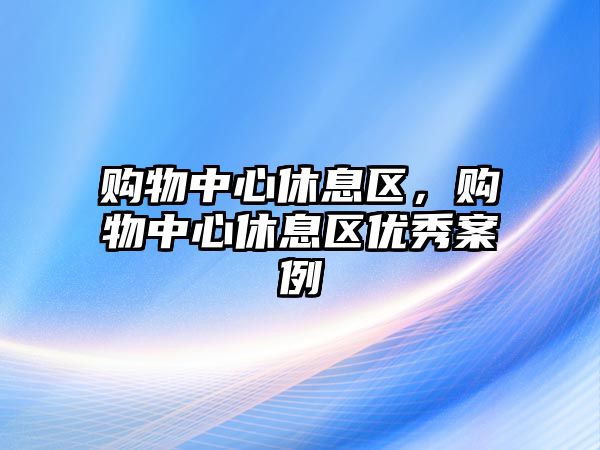 购物中心休息区，购物中心休息区优秀案例